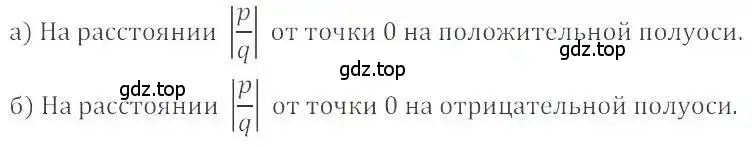 а) На расстоянии $\left|\frac{p}{q}\right|$ от точки 0 на положительной полуоси.

gdz.top

gdz.top

gdz.top

б) На расстоянии $\left|\frac{p}{q}\right|$ от точки 0 на отрицательной полуоси.